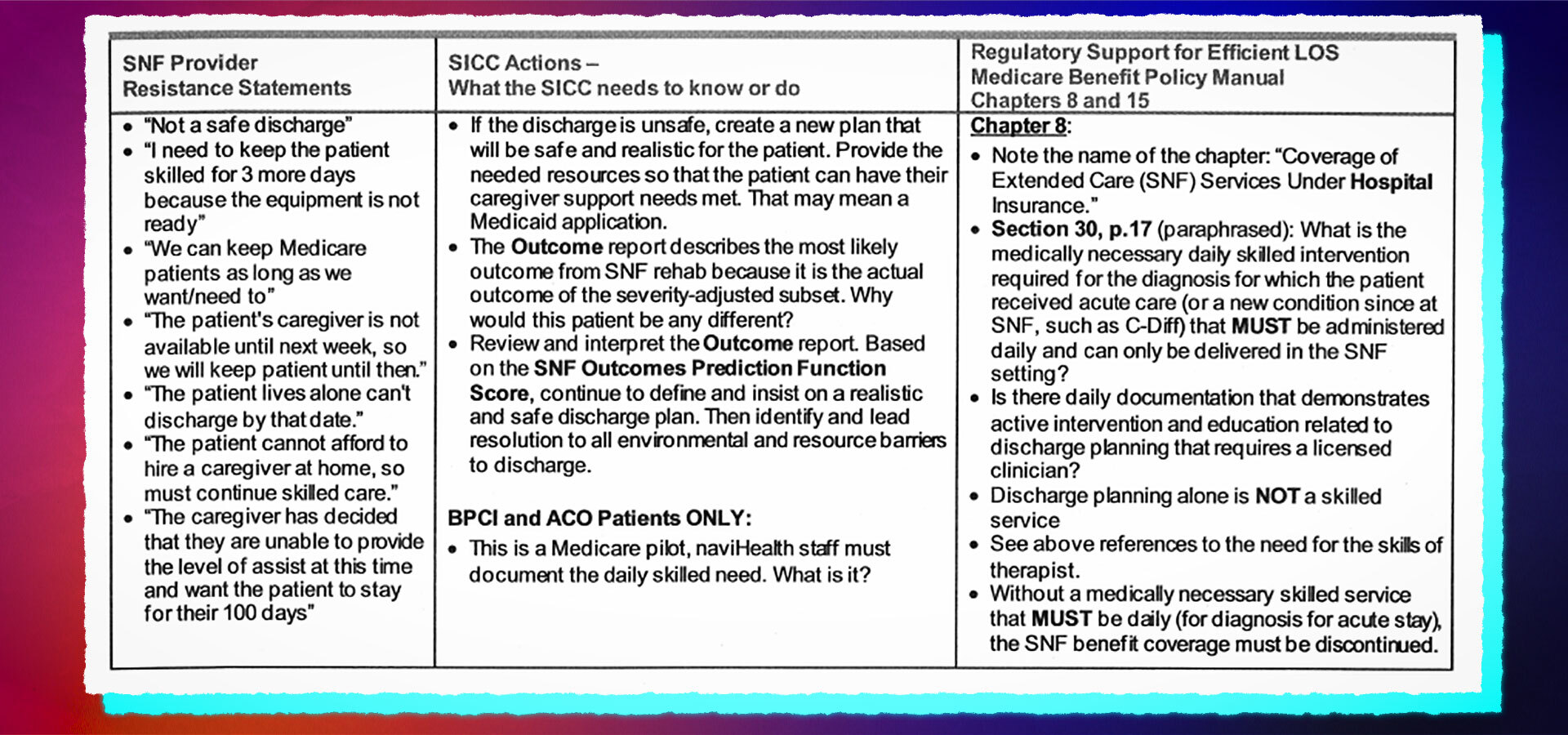 | SNF Provider Resistance Statements | SICC Actions – What the SICC needs to know or do | Regulatory Support for Efficient LOS Medicare Benefit Policy Manual Chapters 8 and 15 |
|---|---|---|
| • "Not a safe discharge" • "I need to keep the patient skilled for 3 more days because the equipment is not ready" • "We can keep Medicare patients as long as we want/need to" • "The patient's caregiver is not available until next week, so we will keep patient until then." • "The patient lives alone can't discharge by that date." • "The patient cannot afford to hire a caregiver at home, so must continue skilled care." • "The caregiver has decided that they are unable to provide the level of assist at this time and want the patient to stay for their 100 days" | • If the discharge is unsafe, create a new plan that will be safe and realistic for the patient. Provide the needed resources so that the patient can have their caregiver support needs met. That may mean a Medicaid application. • The **Outcome** report describes the most likely outcome from SNF rehab because it is the actual outcome of the severity-adjusted subset. Why would this patient be any different? • Review and interpret the **Outcome** report. Based on the **SNF Outcomes Prediction Function Score**, continue to define and insist on a realistic and safe discharge plan. Then identify and lead resolution to all environmental and resource barriers to discharge. **BPCI and ACO Patients ONLY:** • This is a Medicare pilot, naviHealth staff must document the daily skilled need. What is it? | **Chapter 8**: • Note the name of the chapter: "Coverage of Extended Care (SNF) Services Under **Hospital** Insurance." • **Section 30, p.17** (paraphrased): What is the medically necessary daily skilled intervention required for the diagnosis for which the patient received acute care (or a new condition since at SNF, such as C-Diff) that **MUST** be administered daily and can only be delivered in the SNF setting? • Is there daily documentation that demonstrates active intervention and education related to discharge planning that requires a licensed clinician? • Discharge planning alone is **NOT** a skilled service • See above references to the need for the skills of therapist. • Without a medically necessary skilled service that **MUST** be daily (for diagnosis for acute stay), the SNF benefit coverage must be discontinued. |